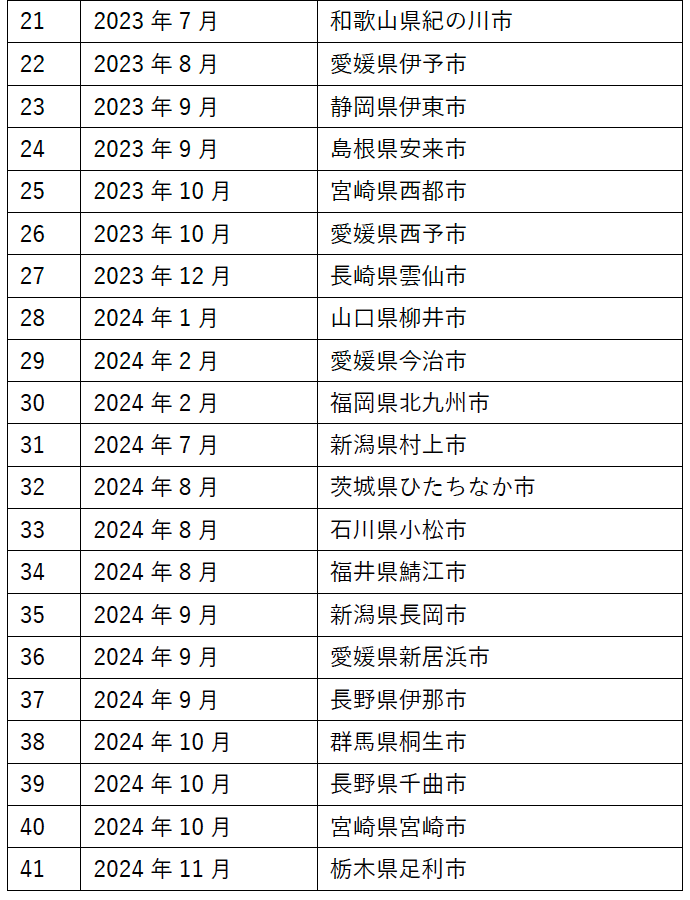 | 21 | 2023年7月 | 和歌山県紀の川市 |
|---|---|---|
| 22 | 2023年8月 | 愛媛県伊予市 |
| 23 | 2023年9月 | 静岡県伊東市 |
| 24 | 2023年9月 | 島根県安来市 |
| 25 | 2023年10月 | 宮崎県西都市 |
| 26 | 2023年10月 | 愛媛県西予市 |
| 27 | 2023年12月 | 長崎県雲仙市 |
| 28 | 2024年1月 | 山口県柳井市 |
| 29 | 2024年2月 | 愛媛県今治市 |
| 30 | 2024年2月 | 福岡県北九州市 |
| 31 | 2024年7月 | 新潟県村上市 |
| 32 | 2024年8月 | 茨城県ひたちなか市 |
| 33 | 2024年8月 | 石川県小松市 |
| 34 | 2024年8月 | 福井県鯖江市 |
| 35 | 2024年9月 | 新潟県長岡市 |
| 36 | 2024年9月 | 愛媛県新居浜市 |
| 37 | 2024年9月 | 長野県伊那市 |
| 38 | 2024年10月 | 群馬県桐生市 |
| 39 | 2024年10月 | 長野県千曲市 |
| 40 | 2024年10月 | 宮崎県宮崎市 |
| 41 | 2024年11月 | 栃木県足利市 |